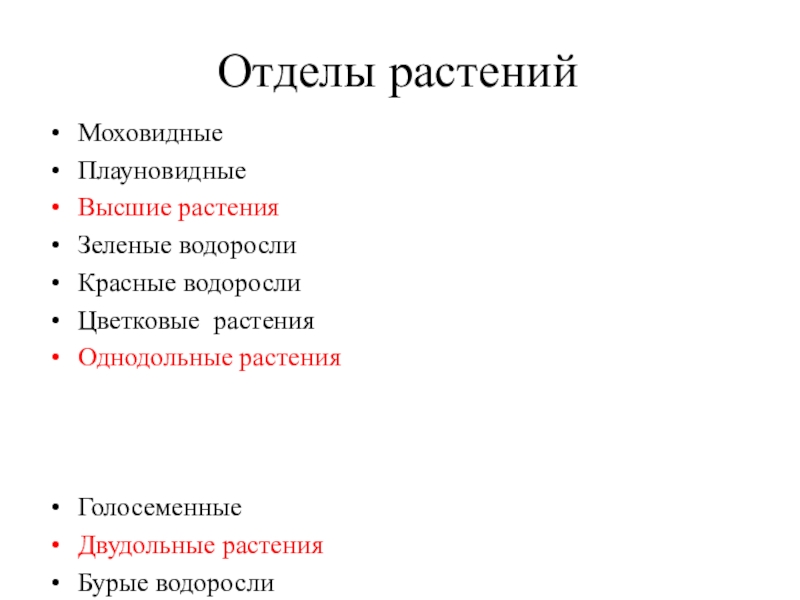 Отделы растений

• Моховидные
• Плауновидные
• Высшие растения
• Зеленые водоросли
• Красные водоросли
• Цветковые растения
• Однодольные растения

• Голосеменные
• Двудольные растения
• Бурые водоросли